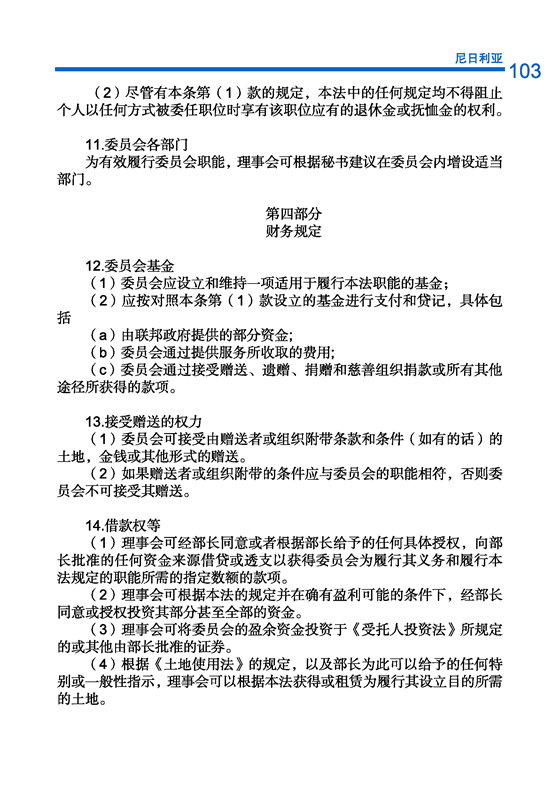 尼日利亚

103

（2）尽管有本条第（1）款的规定，本法中的任何规定均不得阻止个人以任何方式被委任职位时享有该职位应有的退休金或抚恤金的权利。

11.委员会各部门

为有效履行委员会职能，理事会可根据秘书建议在委员会内增设适当部门。

第四部分
财务规定

12.委员会基金

（1）委员会应设立和维持一项适用于履行本法职能的基金；

（2）应按对照本条第（1）款设立的基金进行支付和贷记，具体包括

（a）由联邦政府提供的部分资金；

（b）委员会通过提供服务所收取的费用；

（c）委员会通过接受赠送、遗赠、捐赠和慈善组织捐款或所有其他途径所获得的款项。

13.接受赠送的权力

（1）委员会可接受由赠送者或组织附带条款和条件（如有的话）的土地，金钱或其他形式的赠送。

（2）如果赠送者或组织附带的条件应与委员会的职能相符，否则委员会不可接受其赠送。

14.借款权等

（1）理事会可经部长同意或者根据部长给予的任何具体授权，向部长批准的任何资金来源借贷或透支以获得委员会为履行其义务和履行本法规定的职能所需的指定数额的款项。

（2）理事会可根据本法的规定并在确有盈利可能的条件下，经部长同意或授权投资其部分甚至全部的资金。

（3）理事会可将委员会的盈余资金投资于《受托人投资法》所规定的或其他由部长批准的证券。

（4）根据《土地使用法》的规定，以及部长为此可以给予的任何特别或一般性指示，理事会可以根据本法获得或租赁为履行其设立目的所需的土地。